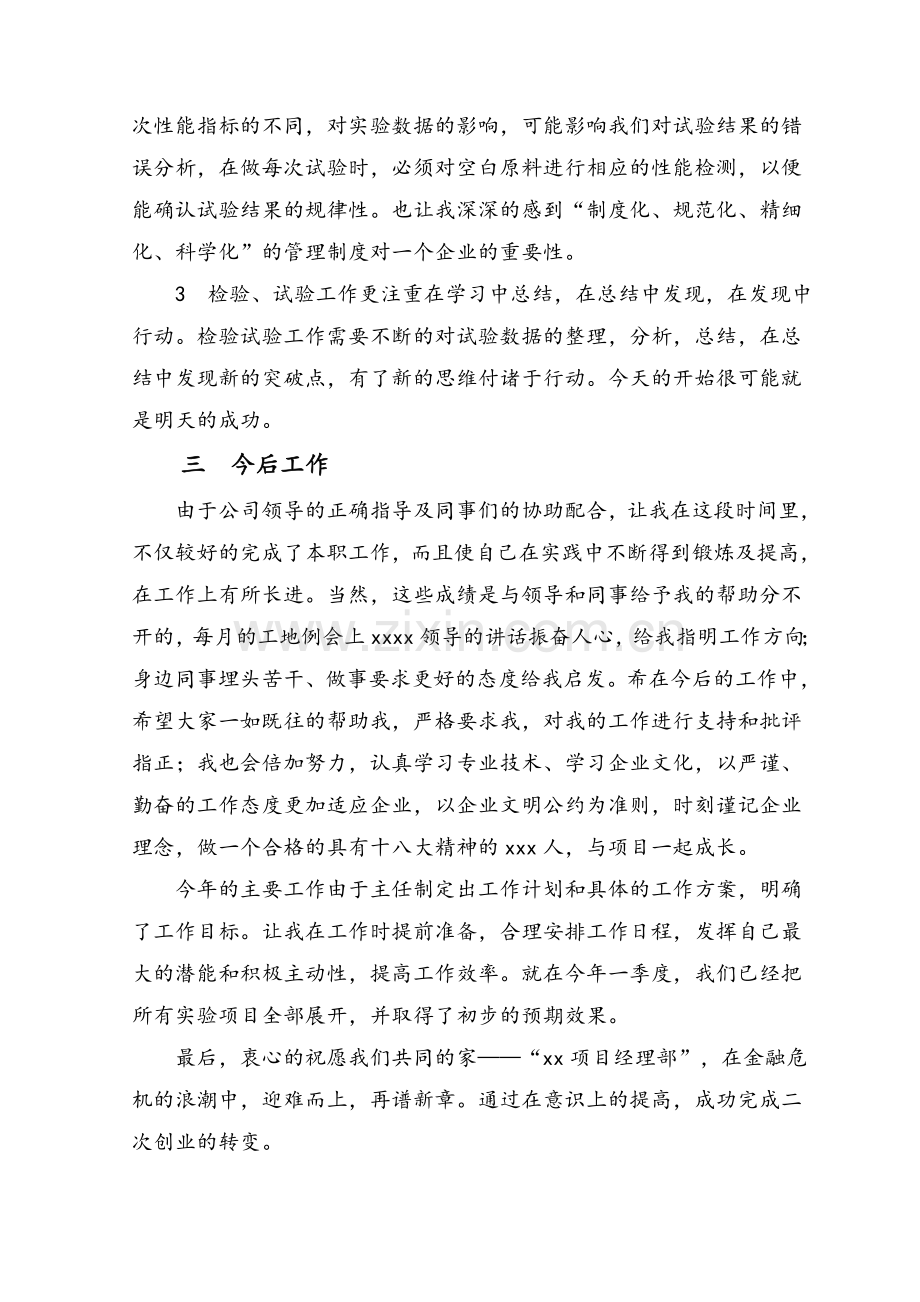 次性能指标的不同，对实验数据的影响，可能影响我们对试验结果的错误分析，在做每次试验时，必须对空白原料进行相应的性能检测，以便能确认试验结果的规律性。也让我深深的感到“制度化、规范化、精细化、科学化”的管理制度对一个企业的重要性。

3 检验、试验工作更注重在学习中总结，在总结中发现，在发现中行动。检验试验工作需要不断的对试验数据的整理，分析，总结，在总结中发现新的突破点，有了新的思维付诸于行动。今天的开始很可能就是明天的成功。

三 今后工作

由于公司领导的正确指导及同事们的协助配合，让我在这段时间里，不仅较好的完成了本职工作，而且使自己在实践中不断得到锻炼及提高，在工作上有所长进。当然，这些成绩是与领导和同事给予我的帮助分不开的，每月的工地例会上xxxx领导的讲话振奋人心，给我指明工作方向;身边同事埋头苦干、做事要求更好的态度给我启发。希在今后的工作中，希望大家一如既往的帮助我，严格要求我，对我的工作进行支持和批评指正；我也会倍加努力，认真学习专业技术、学习企业文化，以严谨、勤奋的工作态度更加适应企业，以企业文明公约为准则，时刻谨记企业理念，做一个合格的具有十八大精神的xxx人，与项目一起成长。

今年的主要工作由于主任制定出工作计划和具体的工作方案，明确了工作目标。让我在工作时提前准备，合理安排工作日程，发挥自己最大的潜能和积极主动性，提高工作效率。就在今年一季度，我们已经把所有实验项目全部展开，并取得了初步的预期效果。

最后，衷心的祝愿我们共同的家——“xx项目经理部”，在金融危机的浪潮中，迎难而上，再谱新章。通过在意识上的提高，成功完成二次创业的转变。

www.zixin.com.cn